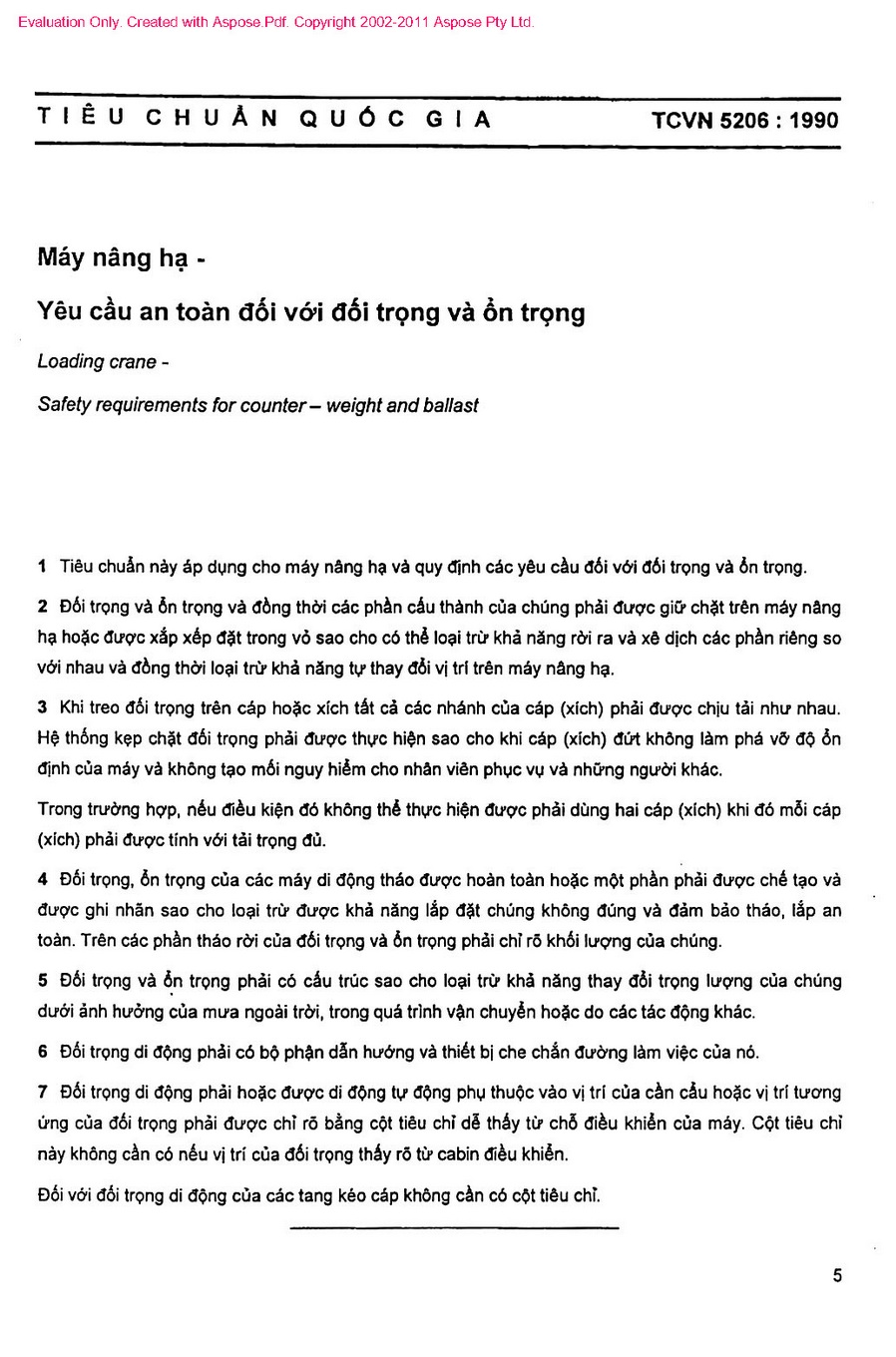 Evaluation Only. Created with Aspose.Pdf. Copyright 2002-2011 Aspose Pty Ltd.

TIÊU CHUẨN QUỐC GIA TCVN 5206 : 1990

Máy nâng hạ -

Yêu cầu an toàn đối với đối trọng và ổn trọng

Loading crane -

Safety requirements for counter – weight and ballast

1 Tiêu chuẩn này áp dụng cho máy nâng hạ và quy định các yêu cầu đối với đối trọng và ổn trọng.

2 Đối trọng và ổn trọng và đồng thời các phần cấu thành của chúng phải được giữ chặt trên máy nâng hạ hoặc được xắp xếp đặt trong vỏ sao cho có thể loại trừ khả năng rời ra và xê dịch các phần riêng so với nhau và đồng thời loại trừ khả năng tự thay đổi vị trí trên máy nâng hạ.

3 Khi treo đối trọng trên cáp hoặc xích tất cả các nhánh của cáp (xích) phải được chịu tải như nhau. Hệ thống kẹp chặt đối trọng phải được thực hiện sao cho khi cáp (xích) đứt không làm phá vỡ độ ổn định của máy và không tạo mối nguy hiểm cho nhân viên phục vụ và những người khác.

Trong trường hợp, nếu điều kiện đó không thể thực hiện được phải dùng hai cáp (xích) khi đó mỗi cáp (xích) phải được tính với tải trọng đủ.

4 Đối trọng, ổn trọng của các máy di động tháo được hoàn toàn hoặc một phần phải được chế tạo và được ghi nhãn sao cho loại trừ được khả năng lắp đặt chúng không đúng và đảm bảo tháo, lắp an toàn. Trên các phần tháo rời của đối trọng và ổn trọng phải chỉ rõ khối lượng của chúng.

5 Đối trọng và ổn trọng phải có cấu trúc sao cho loại trừ khả năng thay đổi trọng lượng của chúng dưới ảnh hưởng của mưa ngoài trời, trong quá trình vận chuyển hoặc do các tác động khác.

6 Đối trọng di động phải có bộ phận dẫn hướng và thiết bị che chắn đường làm việc của nó.

7 Đối trọng di động phải hoặc được di động tự động phụ thuộc vào vị trí của cần cẩu hoặc vị trí tương ứng của đối trọng phải được chỉ rõ bằng cột tiêu chỉ dễ thấy từ chỗ điều khiển của máy. Cột tiêu chỉ này không cần có nếu vị trí của đối trọng thấy rõ từ cabin điều khiển.

Đối với đối trọng di động của các tang kéo cáp không cần có cột tiêu chỉ.

5